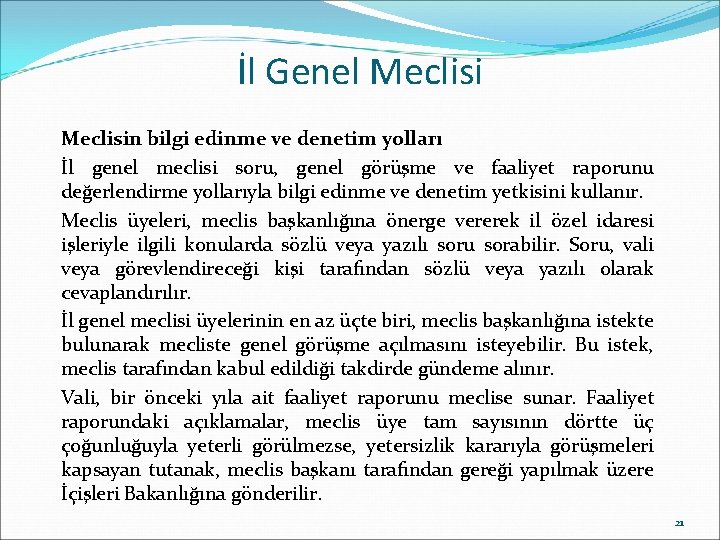 İl Genel Meclisi

Meclisin bilgi edinme ve denetim yolları

İl genel meclisi soru, genel görüşme ve faaliyet raporunu değerlendirme yollarıyla bilgi edinme ve denetim yetkisini kullanır.

Meclis üyeleri, meclis başkanlığına önerge vererek il özel idaresi işleriyle ilgili konularda sözlü veya yazılı soru sorabilir. Soru, vali veya görevlendireceği kişi tarafından sözlü veya yazılı olarak cevaplandırılır.

İl genel meclisi üyelerinin en az üçte biri, meclis başkanlığına istekte bulunarak mecliste genel görüşme açılmasını isteyebilir. Bu istek, meclis tarafından kabul edildiği takdirde gündeme alınır.

Vali, bir önceki yıla ait faaliyet raporunu meclise sunar. Faaliyet raporundaki açıklamalar, meclis üye tam sayısının dörtte üç çoğunluğuyla yeterli görülmezse, yetersizlik kararıyla görüşmeleri kapsayan tutanak, meclis başkanı tarafından gereği yapılmak üzere İçişleri Bakanlığına gönderilir.

21